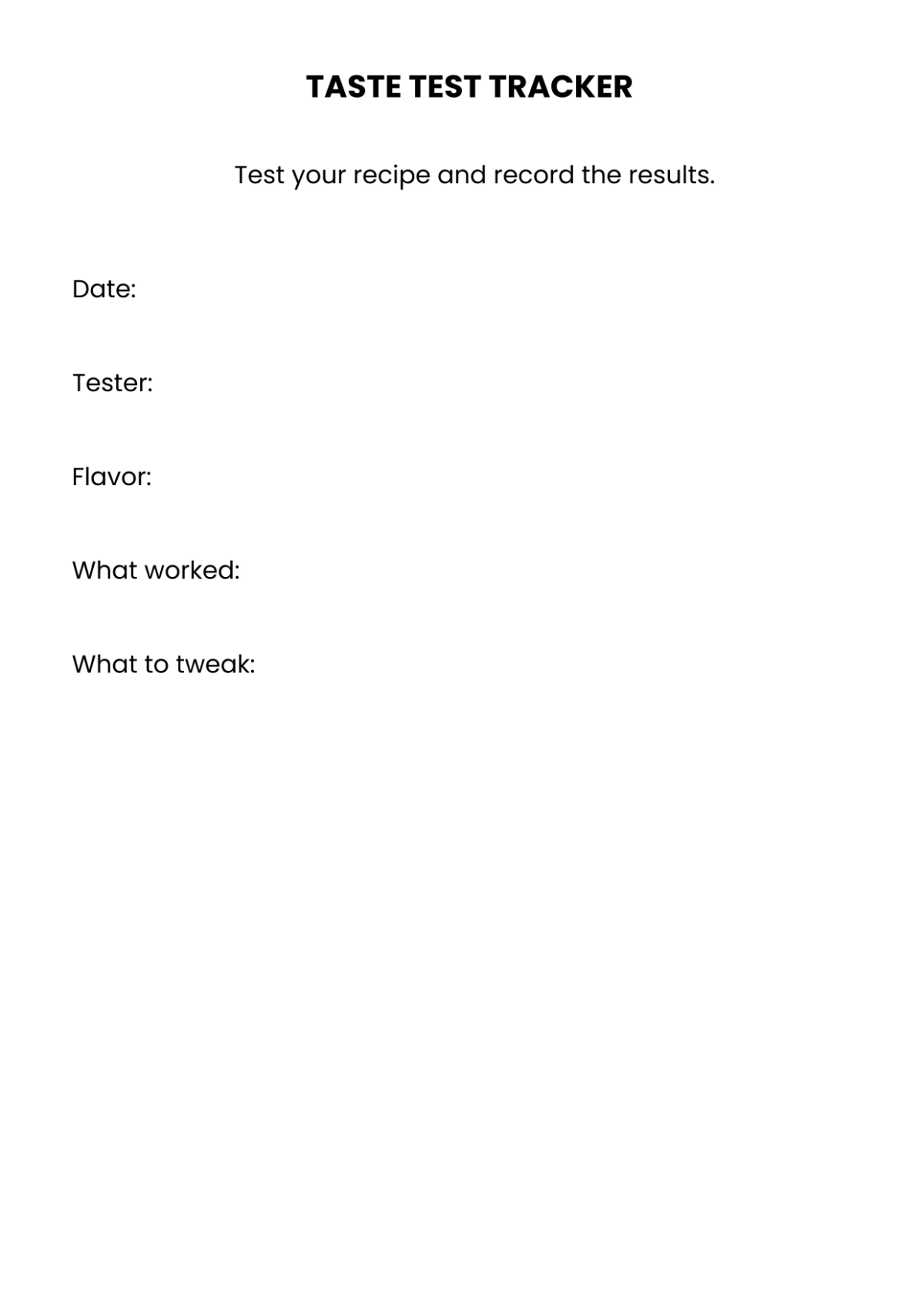 TASTE TEST TRACKER

Test your recipe and record the results.

Date:

Tester:

Flavor:

What worked:

What to tweak: